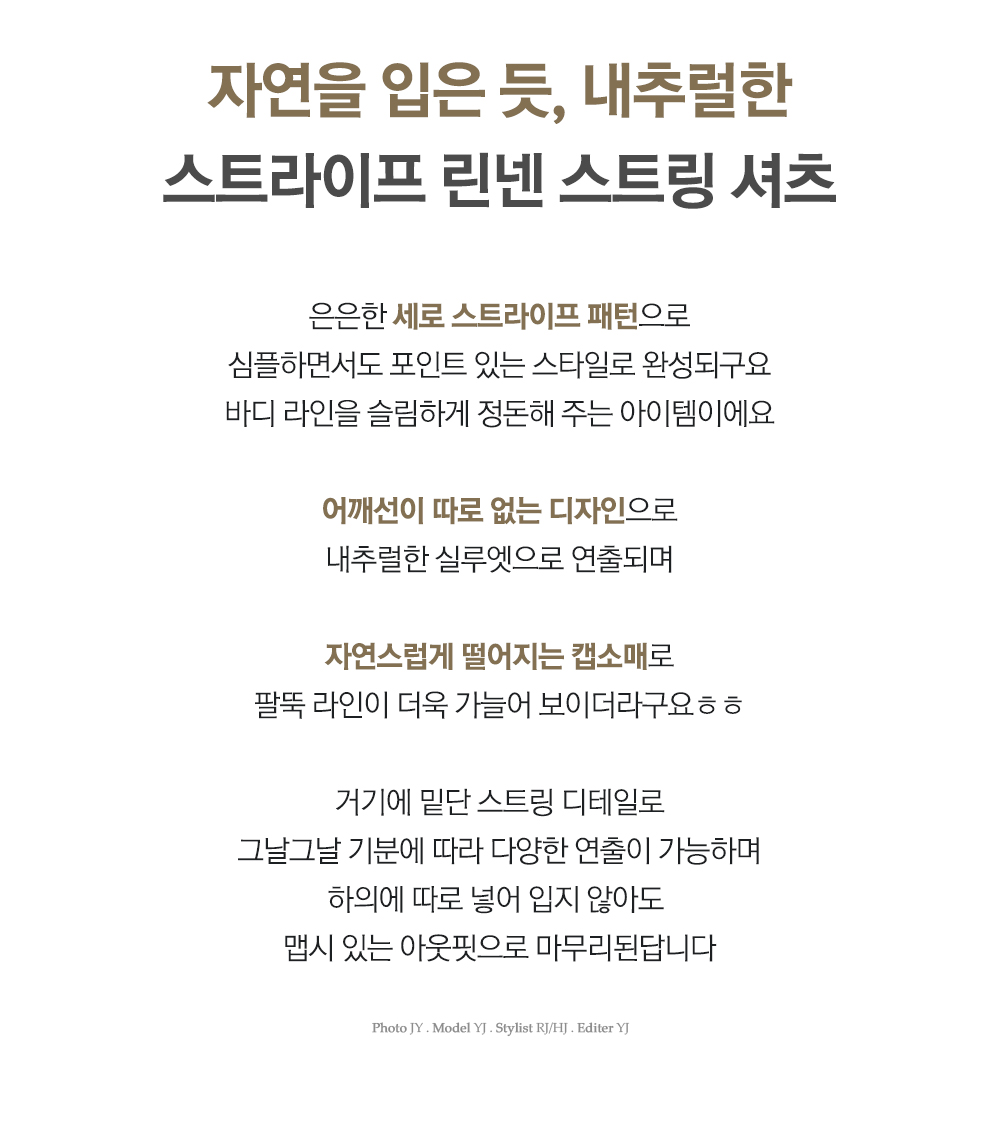 자연을 입은 듯, 내추럴한
스트라이프 린넨 스트링 셔츠

은은한 세로 스트라이프 패턴으로
심플하면서도 포인트 있는 스타일로 완성되구요
바디 라인을 슬림하게 정돈해 주는 아이템이에요

어깨선이 따로 없는 디자인으로
내추럴한 실루엣으로 연출되며

자연스럽게 떨어지는 캡소매로
팔뚝 라인이 더욱 가늘어 보이더라구요ㅎㅎ

거기에 밑단 스트링 디테일로
그날그날 기분에 따라 다양한 연출이 가능하며
하의에 따로 넣어 입지 않아도
맵시 있는 아웃핏으로 마무리된답니다

Photo JY . Model YJ . Stylist RJ/HJ . Editer YJ